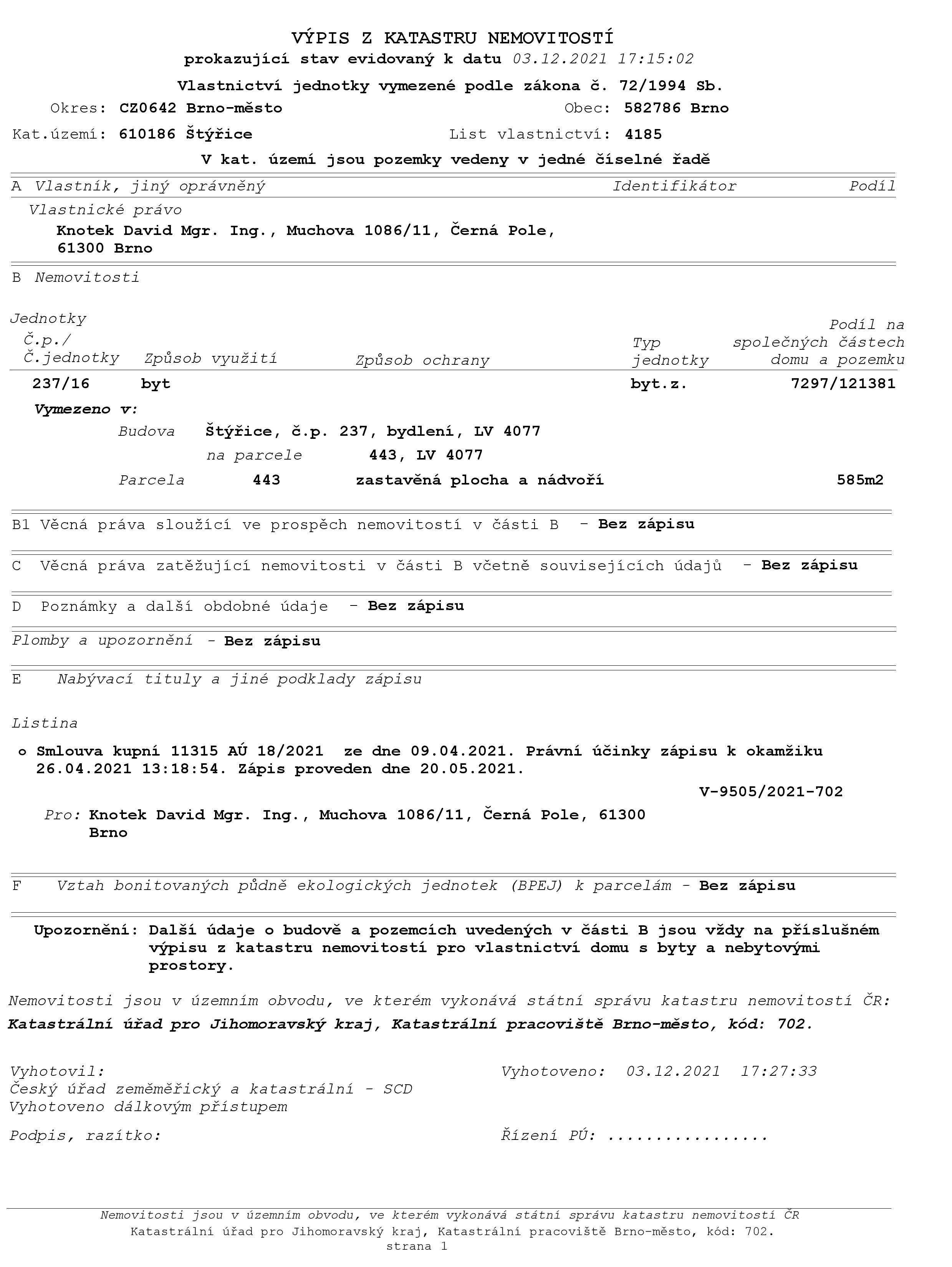 VÝPIS Z KATASTRU NEMOVITOSTÍ
prokazující stav evidovaný k datu 03.12.2021 17:15:02

Vlastnictví jednotky vymezené podle zákona č. 72/1994 Sb.

Okres: CZ0642 Brno-město    Obec: 582786 Brno

Kat.území: 610186 Štýřice    List vlastnictví: 4185

V kat. území jsou pozemky vedeny v jedné číselné řadě

A Vlastník, jiný oprávněný    Identifikátor    Podíl

Vlastnické právo

Knotek David Mgr. Ing., Muchova 1086/11, Černá Pole, 61300 Brno

B Nemovitosti

Jednotky

| Č.p./ Č.jednotky | Způsob využití | Způsob ochrany | Typ jednotky | Podíl na společných částech domu a pozemku |
|---|---|---|---|---|
| 237/16 | byt | | byt.z. | 7297/121381 |

Vymezeno v:

Budova    Štýřice, č.p. 237, bydlení, LV 4077

na parcele    443, LV 4077

Parcela    443    zastavěná plocha a nádvoří    585m2

B1 Věcná práva sloužící ve prospěch nemovitostí v části B - Bez zápisu

C Věcná práva zatěžující nemovitosti v části B včetně souvisejících údajů - Bez zápisu

D Poznámky a další obdobné údaje - Bez zápisu

Plomby a upozornění - Bez zápisu

E Nabývací tituly a jiné podklady zápisu

Listina

o Smlouva kupní 11315 AÚ 18/2021 ze dne 09.04.2021. Právní účinky zápisu k okamžiku 26.04.2021 13:18:54. Zápis proveden dne 20.05.2021.

V-9505/2021-702

Pro: Knotek David Mgr. Ing., Muchova 1086/11, Černá Pole, 61300 Brno

F Vztah bonitovaných půdně ekologických jednotek (BPEJ) k parcelám - Bez zápisu

Upozornění: Další údaje o budově a pozemcích uvedených v části B jsou vždy na příslušném výpisu z katastru nemovitostí pro vlastnictví domu s byty a nebytovými prostory.

Nemovitosti jsou v územním obvodu, ve kterém vykonává státní správu katastru nemovitostí ČR:
Katastrální úřad pro Jihomoravský kraj, Katastrální pracoviště Brno-město, kód: 702.

Vyhotovil:
Český úřad zeměměřický a katastrální - SCD
Vyhotoveno dálkovým přístupem

Vyhotoveno: 03.12.2021 17:27:33

Podpis, razítko:

Řízení PÚ: ................

Nemovitosti jsou v územním obvodu, ve kterém vykonává státní správu katastru nemovitostí ČR
Katastrální úřad pro Jihomoravský kraj, Katastrální pracoviště Brno-město, kód: 702.
strana 1